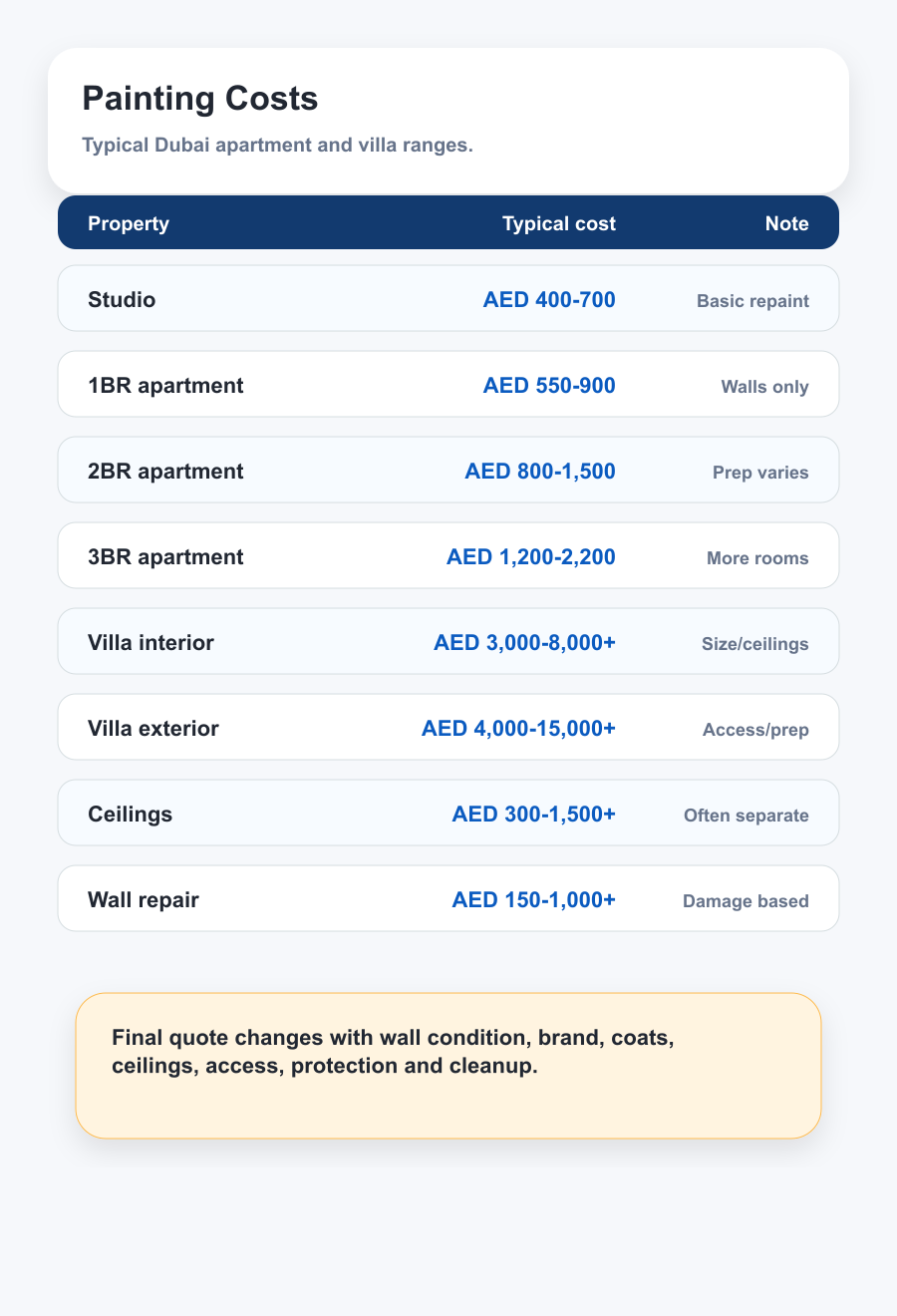 Painting Costs

Typical Dubai apartment and villa ranges.

| Property | Typical cost | Note |
|---|---|---|
| Studio | AED 400-700 | Basic repaint |
| 1BR apartment | AED 550-900 | Walls only |
| 2BR apartment | AED 800-1,500 | Prep varies |
| 3BR apartment | AED 1,200-2,200 | More rooms |
| Villa interior | AED 3,000-8,000+ | Size/ceilings |
| Villa exterior | AED 4,000-15,000+ | Access/prep |
| Ceilings | AED 300-1,500+ | Often separate |
| Wall repair | AED 150-1,000+ | Damage based |

Final quote changes with wall condition, brand, coats, ceilings, access, protection and cleanup.